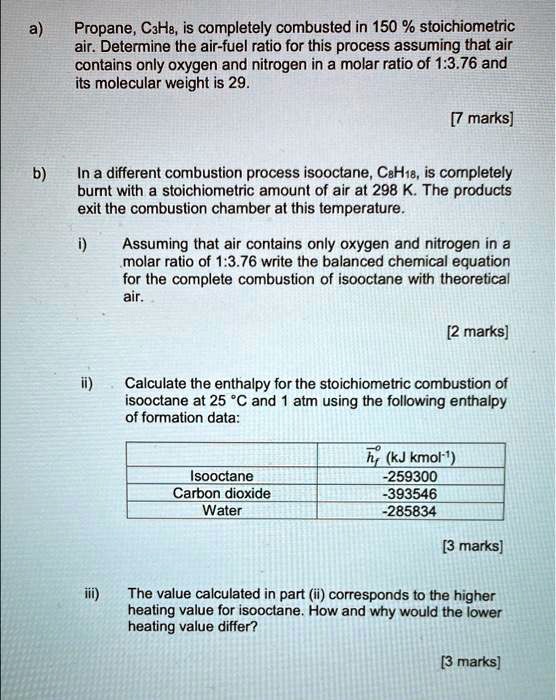 a) Propane, $C_3H_8$, is completely combusted in 150 % stoichiometric air. Determine the air-fuel ratio for this process assuming that air contains only oxygen and nitrogen in a molar ratio of 1:3.76 and its molecular weight is 29.

[7 marks]

b) In a different combustion process isooctane, $C_8H_{18}$, is completely burnt with a stoichiometric amount of air at 298 K. The products exit the combustion chamber at this temperature.

i) Assuming that air contains only oxygen and nitrogen in a molar ratio of 1:3.76 write the balanced chemical equation for the complete combustion of isooctane with theoretical air.

[2 marks]

ii) Calculate the enthalpy for the stoichiometric combustion of isooctane at 25 °C and 1 atm using the following enthalpy of formation data:

| | $\overline{h}_f^o$ (kJ kmol$^{-1}$) |
|---|---|
| Isooctane | -259300 |
| Carbon dioxide | -393546 |
| Water | -285834 |

[3 marks]

iii) The value calculated in part (ii) corresponds to the higher heating value for isooctane. How and why would the lower heating value differ?

[3 marks]